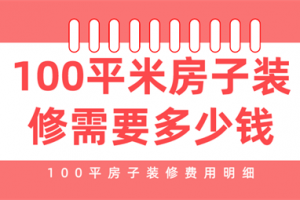 100平米房子装修需要多少钱

100平房子装修费用明细